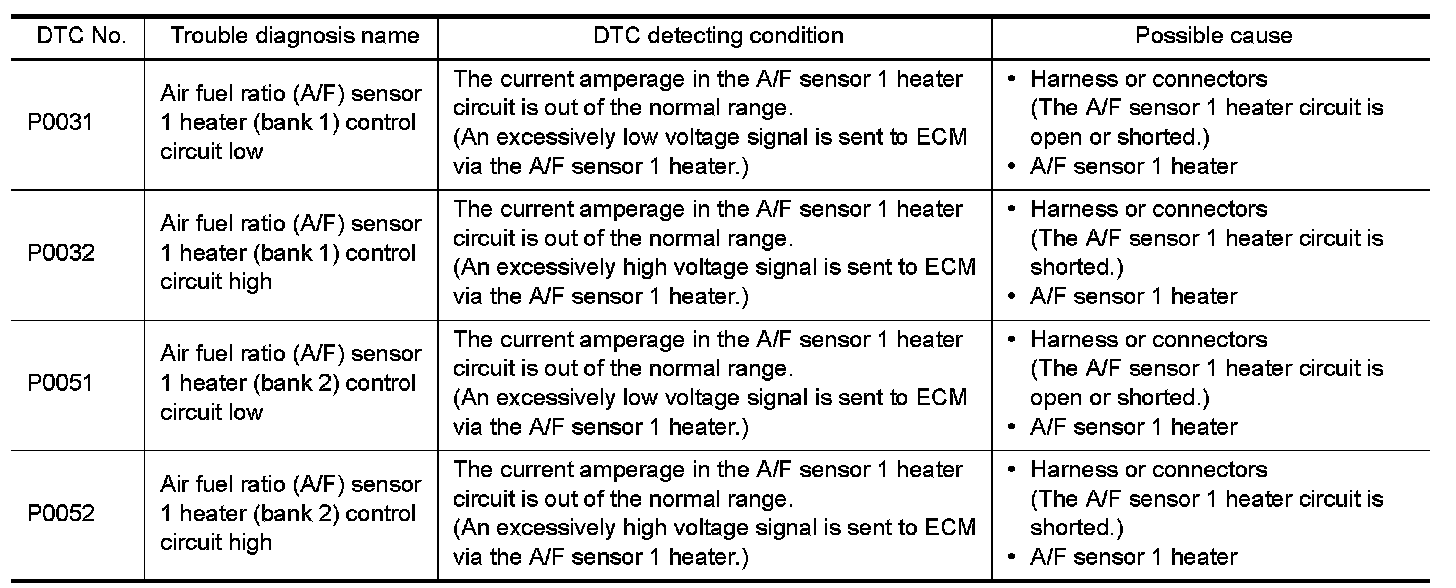 | DTC No. | Trouble diagnosis name | DTC detecting condition | Possible cause |
|---|---|---|---|
| P0031 | Air fuel ratio (A/F) sensor 1 heater (bank 1) control circuit low | The current amperage in the A/F sensor 1 heater circuit is out of the normal range. (An excessively low voltage signal is sent to ECM via the A/F sensor 1 heater.) | • Harness or connectors (The A/F sensor 1 heater circuit is open or shorted.) • A/F sensor 1 heater |
| P0032 | Air fuel ratio (A/F) sensor 1 heater (bank 1) control circuit high | The current amperage in the A/F sensor 1 heater circuit is out of the normal range. (An excessively high voltage signal is sent to ECM via the A/F sensor 1 heater.) | • Harness or connectors (The A/F sensor 1 heater circuit is shorted.) • A/F sensor 1 heater |
| P0051 | Air fuel ratio (A/F) sensor 1 heater (bank 2) control circuit low | The current amperage in the A/F sensor 1 heater circuit is out of the normal range. (An excessively low voltage signal is sent to ECM via the A/F sensor 1 heater.) | • Harness or connectors (The A/F sensor 1 heater circuit is open or shorted.) • A/F sensor 1 heater |
| P0052 | Air fuel ratio (A/F) sensor 1 heater (bank 2) control circuit high | The current amperage in the A/F sensor 1 heater circuit is out of the normal range. (An excessively high voltage signal is sent to ECM via the A/F sensor 1 heater.) | • Harness or connectors (The A/F sensor 1 heater circuit is shorted.) • A/F sensor 1 heater |